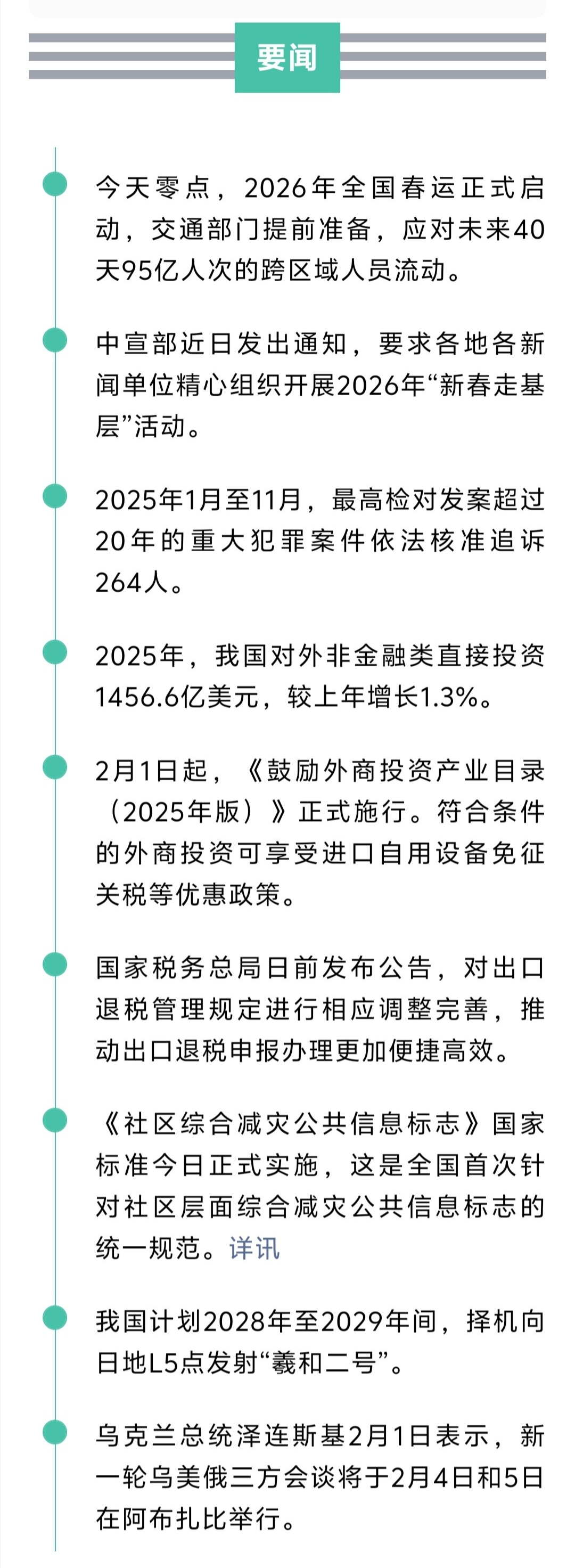 要闻

今天零点，2026年全国春运正式启动，交通部门提前准备，应对未来40天95亿人次的跨区域人员流动。

中宣部近日发出通知，要求各地各新闻单位精心组织开展2026年“新春走基层”活动。

2025年1月至11月，最高检对发案超过20年的重大犯罪案件依法核准追诉264人。

2025年，我国对外非金融类直接投资1456.6亿美元，较上年增长1.3%。

2月1日起，《鼓励外商投资产业目录（2025年版）》正式施行。符合条件的外商投资可享受进口自用设备免征关税等优惠政策。

国家税务总局日前发布公告，对出口退税管理规定进行相应调整完善，推动出口退税申报办理更加便捷高效。

《社区综合减灾公共信息标志》国家标准今日正式实施，这是全国首次针对社区层面综合减灾公共信息标志的统一规范。详讯

我国计划2028年至2029年间，择机向日地L5点发射“羲和二号”。

乌克兰总统泽连斯基2月1日表示，新一轮乌美俄三方会谈将于2月4日和5日在阿布扎比举行。